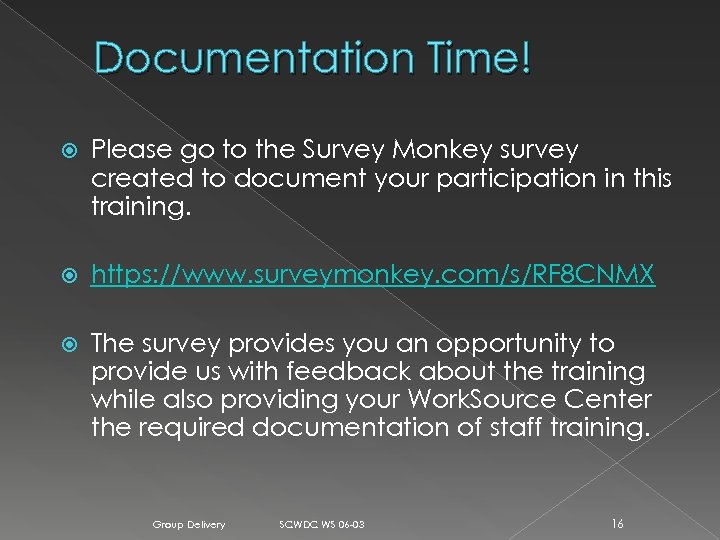 Documentation Time!

• Please go to the Survey Monkey survey created to document your participation in this training.

• https://www.surveymonkey.com/s/RF8CNMX

• The survey provides you an opportunity to provide us with feedback about the training while also providing your WorkSource Center the required documentation of staff training.

Group Delivery SCWDC WS 06-03 16